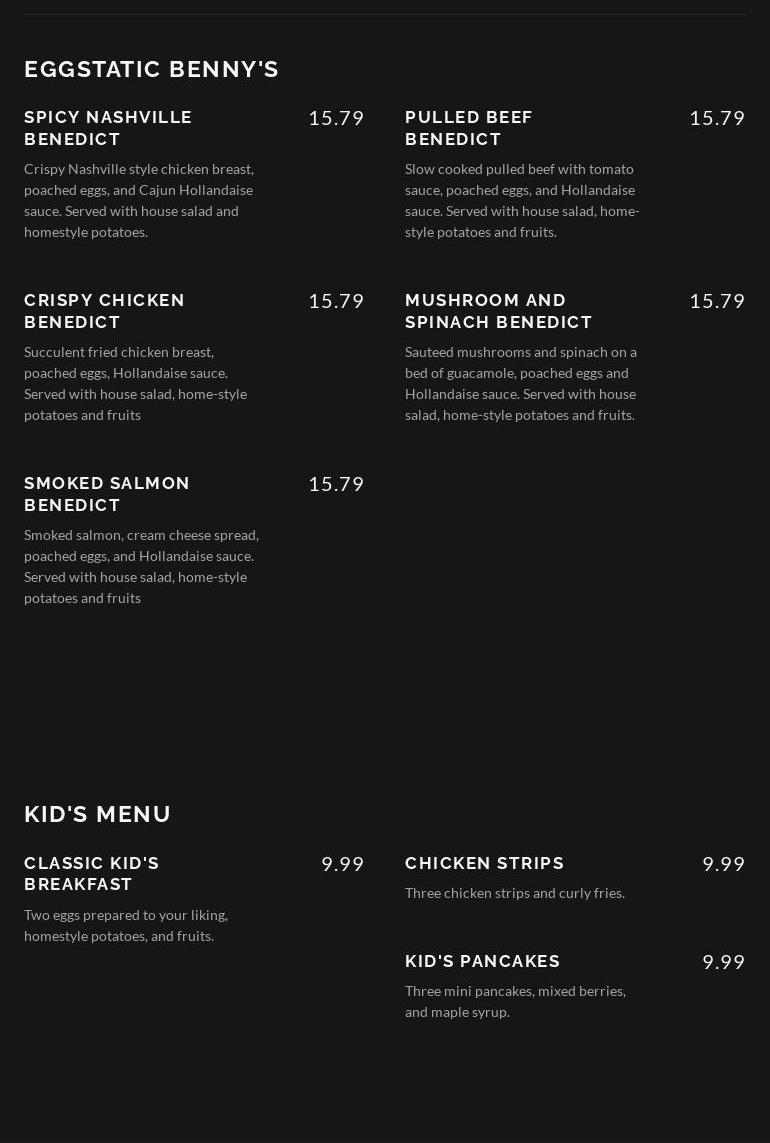 EGGSTATIC BENNY'S

SPICY NASHVILLE BENEDICT 15.79
Crispy Nashville style chicken breast, poached eggs, and Cajun Hollandaise sauce. Served with house salad and homestyle potatoes.

CRISPY CHICKEN BENEDICT 15.79
Succulent fried chicken breast, poached eggs, Hollandaise sauce. Served with house salad, home-style potatoes and fruits

SMOKED SALMON BENEDICT 15.79
Smoked salmon, cream cheese spread, poached eggs, and Hollandaise sauce. Served with house salad, home-style potatoes and fruits

PULLED BEEF BENEDICT 15.79
Slow cooked pulled beef with tomato sauce, poached eggs, and Hollandaise sauce. Served with house salad, home-style potatoes and fruits.

MUSHROOM AND SPINACH BENEDICT 15.79
Sauteed mushrooms and spinach on a bed of guacamole, poached eggs and Hollandaise sauce. Served with house salad, home-style potatoes and fruits.

KID'S MENU

CLASSIC KID'S BREAKFAST 9.99
Two eggs prepared to your liking, homestyle potatoes, and fruits.

CHICKEN STRIPS 9.99
Three chicken strips and curly fries.

KID'S PANCAKES 9.99
Three mini pancakes, mixed berries, and maple syrup.